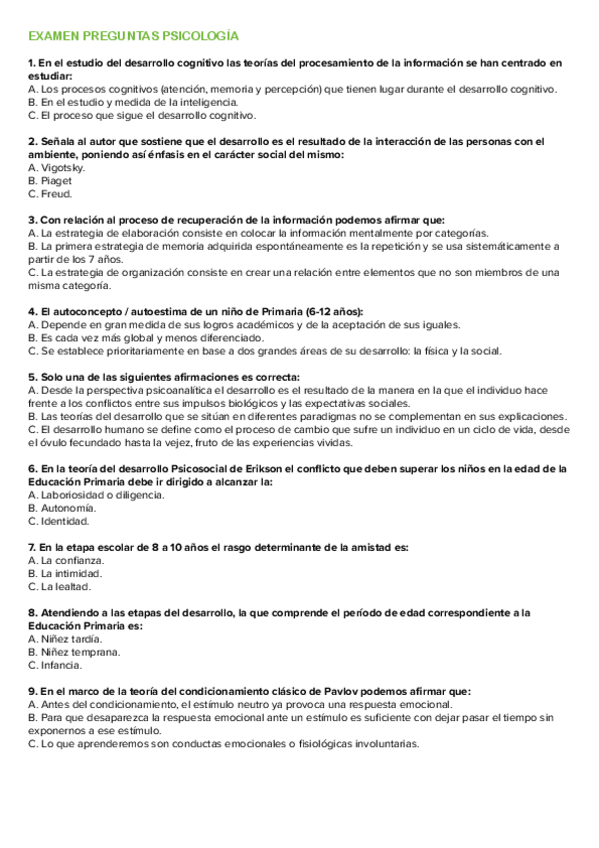 EXAMEN PREGUNTAS PSICOLOGÍA

1. En el estudio del desarrollo cognitivo las teorías del procesamiento de la información se han centrado en estudiar:
A. Los procesos cognitivos (atención, memoria y percepción) que tienen lugar durante el desarrollo cognitivo.
B. En el estudio y medida de la inteligencia.
C. El proceso que sigue el desarrollo cognitivo.

2. Señala al autor que sostiene que el desarrollo es el resultado de la interacción de las personas con el ambiente, poniendo así énfasis en el carácter social del mismo:
A. Vigotsky.
B. Piaget
C. Freud.

3. Con relación al proceso de recuperación de la información podemos afirmar que:
A. La estrategia de elaboración consiste en colocar la información mentalmente por categorías.
B. La primera estrategia de memoria adquirida espontáneamente es la repetición y se usa sistemáticamente a partir de los 7 años.
C. La estrategia de organización consiste en crear una relación entre elementos que no son miembros de una misma categoría.

4. El autoconcepto / autoestima de un niño de Primaria (6-12 años):
A. Depende en gran medida de sus logros académicos y de la aceptación de sus iguales.
B. Es cada vez más global y menos diferenciado.
C. Se establece prioritariamente en base a dos grandes áreas de su desarrollo: la física y la social.

5. Solo una de las siguientes afirmaciones es correcta:
A. Desde la perspectiva psicoanalítica el desarrollo es el resultado de la manera en la que el individuo hace frente a los conflictos entre sus impulsos biológicos y las expectativas sociales.
B. Las teorías del desarrollo que se sitúan en diferentes paradigmas no se complementan en sus explicaciones.
C. El desarrollo humano se define como el proceso de cambio que sufre un individuo en un ciclo de vida, desde el óvulo fecundado hasta la vejez, fruto de las experiencias vividas.

6. En la teoría del desarrollo Psicosocial de Erikson el conflicto que deben superar los niños en la edad de la Educación Primaria debe ir dirigido a alcanzar la:
A. Laboriosidad o diligencia.
B. Autonomía.
C. Identidad.

7. En la etapa escolar de 8 a 10 años el rasgo determinante de la amistad es:
A. La confianza.
B. La intimidad.
C. La lealtad.

8. Atendiendo a las etapas del desarrollo, la que comprende el período de edad correspondiente a la Educación Primaria es:
A. Niñez tardía.
B. Niñez temprana.
C. Infancia.

9. En el marco de la teoría del condicionamiento clásico de Pavlov podemos afirmar que:
A. Antes del condicionamiento, el estímulo neutro ya provoca una respuesta emocional.
B. Para que desaparezca la respuesta emocional ante un estímulo es suficiente con dejar pasar el tiempo sin exponernos a ese estímulo.
C. Lo que aprenderemos son conductas emocionales o fisiológicas involuntarias.